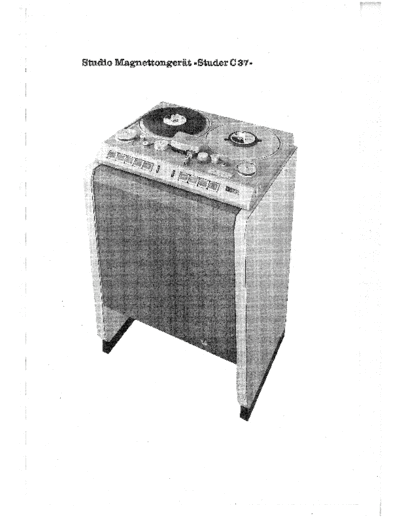 Studio Magnettongerät «Studer C 37»